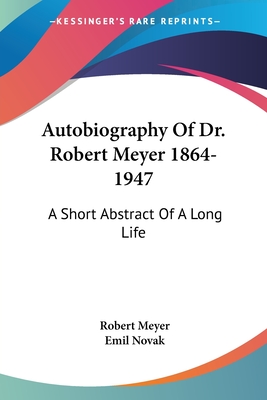 —KESSINGER'S RARE REPRINTS—

Autobiography Of Dr. Robert Meyer 1864-1947

A Short Abstract Of A Long Life

Robert Meyer
Emil Novak